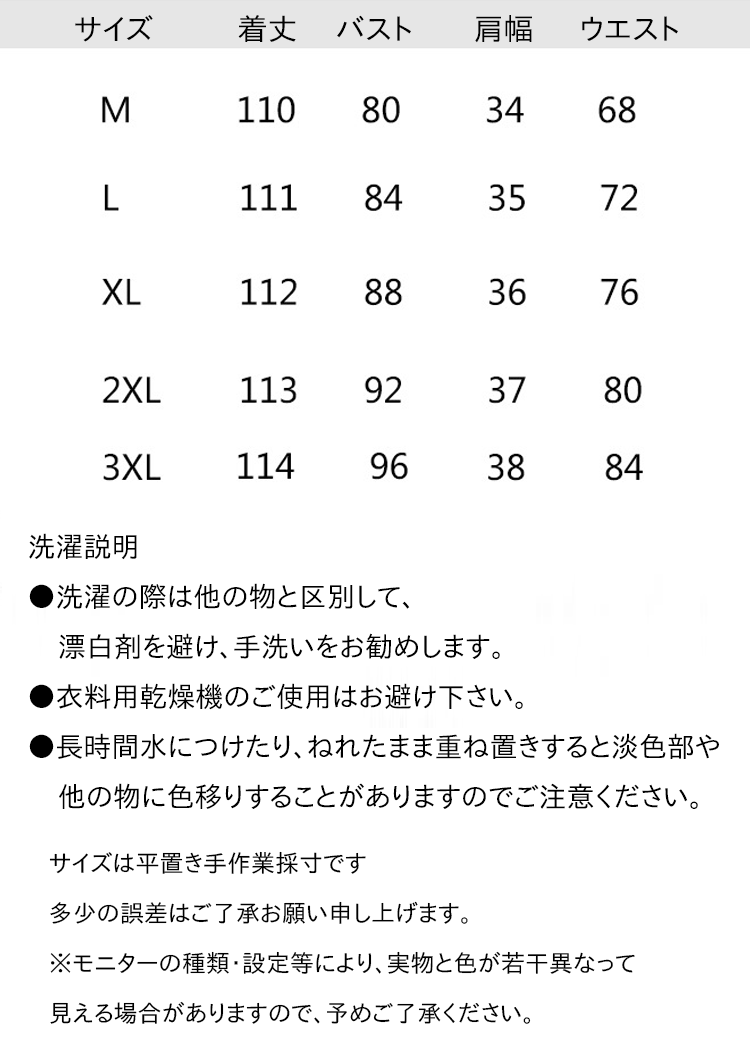 | サイズ | 着丈 | バスト | 肩幅 | ウエスト |
|---|---|---|---|---|
| M | 110 | 80 | 34 | 68 |
| L | 111 | 84 | 35 | 72 |
| XL | 112 | 88 | 36 | 76 |
| 2XL | 113 | 92 | 37 | 80 |
| 3XL | 114 | 96 | 38 | 84 |

洗濯説明
●洗濯の際は他の物と区別して、漂白剤を避け、手洗いをお勧めします。
●衣料用乾燥機のご使用はお避け下さい。
●長時間水につけたり、ねれたまま重ね置きすると淡色部や他の物に色移りすることがありますのでご注意ください。

サイズは平置き手作業採寸です
多少の誤差はご了承お願い申し上げます。
※モニターの種類･設定等により、実物と色が若干異なって見える場合がありますので、予めご了承ください。